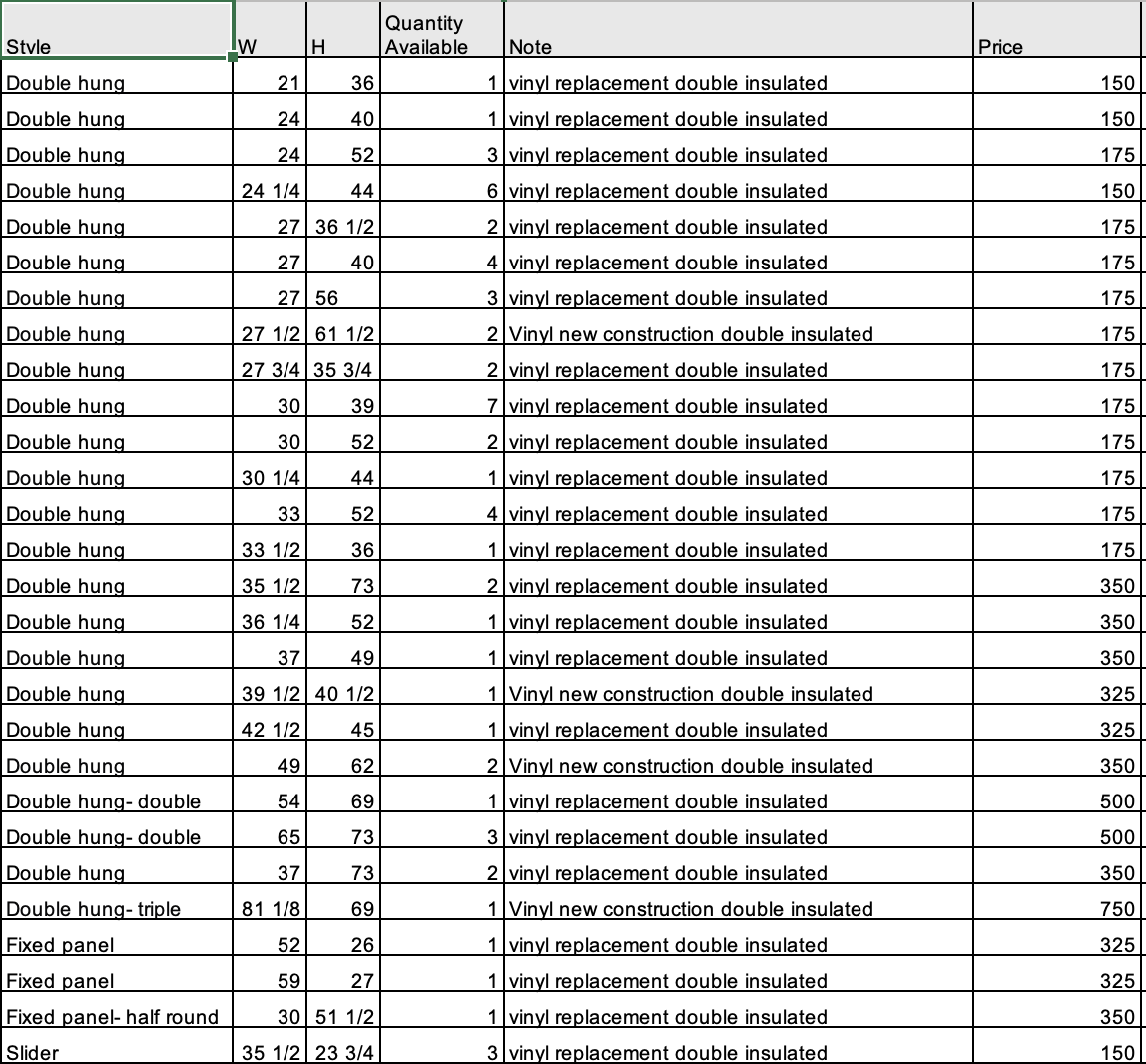 | Style | W | H | Quantity Available | Note | Price |
|---|---|---|---|---|---|
| Double hung | 21 | 36 | 1 | vinyl replacement double insulated | 150 |
| Double hung | 24 | 40 | 1 | vinyl replacement double insulated | 150 |
| Double hung | 24 | 52 | 3 | vinyl replacement double insulated | 175 |
| Double hung | 24 1/4 | 44 | 6 | vinyl replacement double insulated | 150 |
| Double hung | 27 | 36 1/2 | 2 | vinyl replacement double insulated | 175 |
| Double hung | 27 | 40 | 4 | vinyl replacement double insulated | 175 |
| Double hung | 27 | 56 | 3 | vinyl replacement double insulated | 175 |
| Double hung | 27 1/2 | 61 1/2 | 2 | Vinyl new construction double insulated | 175 |
| Double hung | 27 3/4 | 35 3/4 | 2 | vinyl replacement double insulated | 175 |
| Double hung | 30 | 39 | 7 | vinyl replacement double insulated | 175 |
| Double hung | 30 | 52 | 2 | vinyl replacement double insulated | 175 |
| Double hung | 30 1/4 | 44 | 1 | vinyl replacement double insulated | 175 |
| Double hung | 33 | 52 | 4 | vinyl replacement double insulated | 175 |
| Double hung | 33 1/2 | 36 | 1 | vinyl replacement double insulated | 175 |
| Double hung | 35 1/2 | 73 | 2 | vinyl replacement double insulated | 350 |
| Double hung | 36 1/4 | 52 | 1 | vinyl replacement double insulated | 350 |
| Double hung | 37 | 49 | 1 | vinyl replacement double insulated | 350 |
| Double hung | 39 1/2 | 40 1/2 | 1 | Vinyl new construction double insulated | 325 |
| Double hung | 42 1/2 | 45 | 1 | vinyl replacement double insulated | 325 |
| Double hung | 49 | 62 | 2 | Vinyl new construction double insulated | 350 |
| Double hung- double | 54 | 69 | 1 | vinyl replacement double insulated | 500 |
| Double hung- double | 65 | 73 | 3 | vinyl replacement double insulated | 500 |
| Double hung | 37 | 73 | 2 | vinyl replacement double insulated | 350 |
| Double hung- triple | 81 1/8 | 69 | 1 | Vinyl new construction double insulated | 750 |
| Fixed panel | 52 | 26 | 1 | vinyl replacement double insulated | 325 |
| Fixed panel | 59 | 27 | 1 | vinyl replacement double insulated | 325 |
| Fixed panel- half round | 30 | 51 1/2 | 1 | vinyl replacement double insulated | 350 |
| Slider | 35 1/2 | 23 3/4 | 3 | vinyl replacement double insulated | 150 |